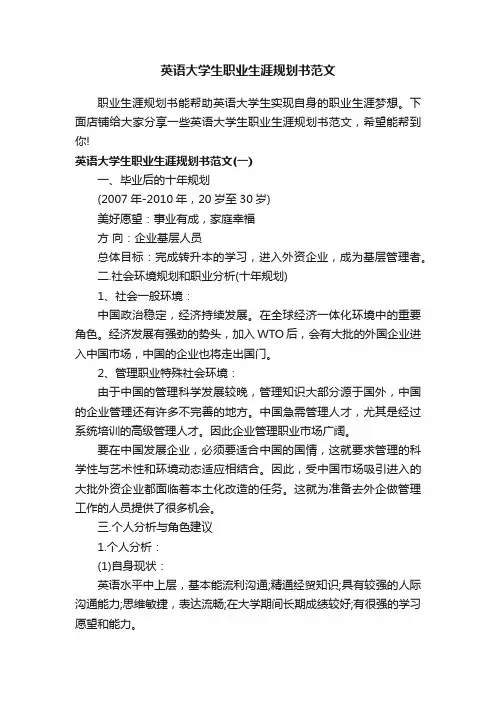 英语大学生职业生涯规划书范文

职业生涯规划书能帮助英语大学生实现自身的职业生涯梦想。下面店铺给大家分享一些英语大学生职业生涯规划书范文，希望能帮到你!

英语大学生职业生涯规划书范文(一)

一、毕业后的十年规划

(2007年-2010年，20岁至30岁)

美好愿望：事业有成，家庭幸福

方 向：企业基层人员

总体目标：完成转升本的学习，进入外资企业，成为基层管理者。

二.社会环境规划和职业分析(十年规划)

1、社会一般环境：

中国政治稳定，经济持续发展。在全球经济一体化环境中的重要角色。经济发展有强劲的势头，加入WTO后，会有大批的外国企业进入中国市场，中国的企业也将走出国门。

2、管理职业特殊社会环境：

由于中国的管理科学发展较晚，管理知识大部分源于国外，中国的企业管理还有许多不完善的地方。中国急需管理人才，尤其是经过系统培训的高级管理人才。因此企业管理职业市场广阔。

要在中国发展企业，必须要适合中国的国情，这就要求管理的科学性与艺术性和环境动态适应相结合。因此，受中国市场吸引进入的大批外资企业都面临着本土化改造的任务。这就为准备去外企做管理工作的人员提供了很多机会。

三.个人分析与角色建议

1.个人分析：

(1)自身现状：

英语水平中上层，基本能流利沟通;精通经贸知识;具有较强的人际沟通能力;思维敏捷，表达流畅;在大学期间长期成绩较好;有很强的学习愿望和能力。